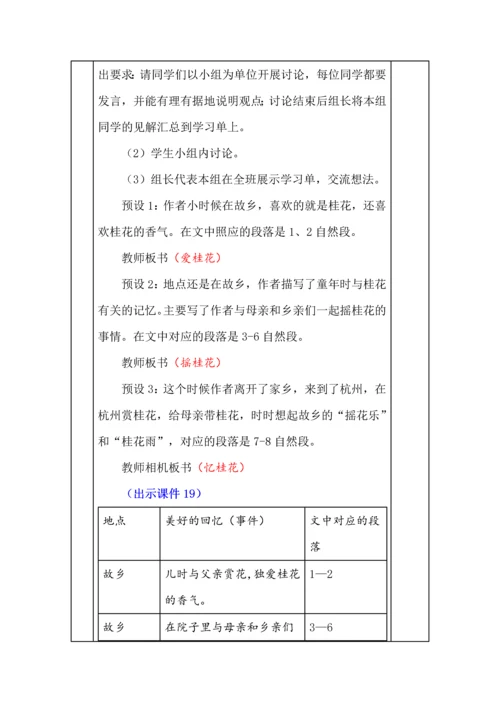 出要求：请同学们以小组为单位开展讨论，每位同学都要发言，并能有理有据地说明观点；讨论结束后组长将本组同学的见解汇总到学习单上。

（2）学生小组内讨论。

（3）组长代表本组在全班展示学习单，交流想法。

预设 1：作者小时候在故乡，喜欢的就是桂花，还喜欢桂花的香气。在文中照应的段落是 1、2 自然段。

教师板书（爱桂花）

预设 2：地点还是在故乡，作者描写了童年时与桂花有关的记忆。主要写了作者与母亲和乡亲们一起摇桂花的事情。在文中对应的段落是 3-6 自然段。

教师板书（摇桂花）

预设 3：这个时候作者离开了家乡，来到了杭州，在杭州赏桂花，给母亲带桂花，时时想起故乡的“摇花乐”和“桂花雨”，对应的段落是 7-8 自然段。

教师相机板书（忆桂花）

（出示课件 19）

| 地点 | 美好的回忆（事件） | 文中对应的段落 |
|---|---|---|
| 故乡 | 儿时与父亲赏花，独爱桂花的香气。 | 1—2 |
| 故乡 | 在院子里与母亲和乡亲们 | 3—6 |